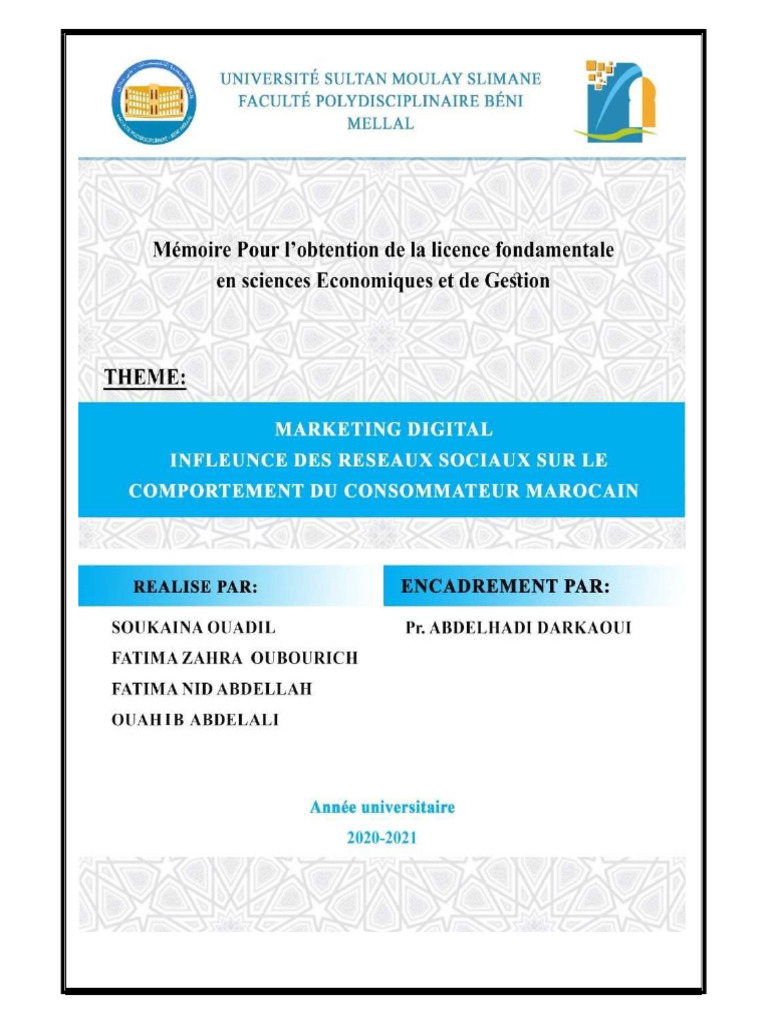 UNIVERSITÉ SULTAN MOULAY SLIMANE
FACULTÉ POLYDISCIPLINAIRE BÉNI MELLAL

Mémoire Pour l'obtention de la licence fondamentale en sciences Economiques et de Gestion

THEME:

MARKETING DIGITAL
INFLEUNCE DES RESEAUX SOCIAUX SUR LE COMPORTEMENT DU CONSOMMATEUR MAROCAIN

REALISE PAR:

SOUKAINA OUADIL
FATIMA ZAHRA OUBOURICH
FATIMA NID ABDELLAH
OUAHIB ABDELALI

ENCADREMENT PAR:

Pr. ABDELHADI DARKAOUI

Année universitaire
2020-2021